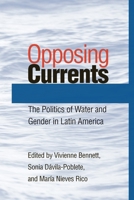 Opposing
Currents

The Politics of Water and Gender in Latin America

Edited by Vivienne Bennett, Sonia Dávila-Poblete, and María Nieves Rico